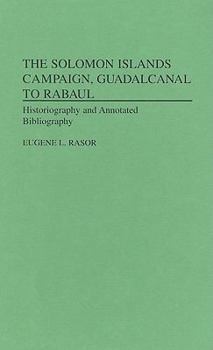 THE SOLOMON ISLANDS CAMPAIGN, GUADALCANAL TO RABAUL

Historiography and Annotated Bibliography

EUGENE L. RASOR